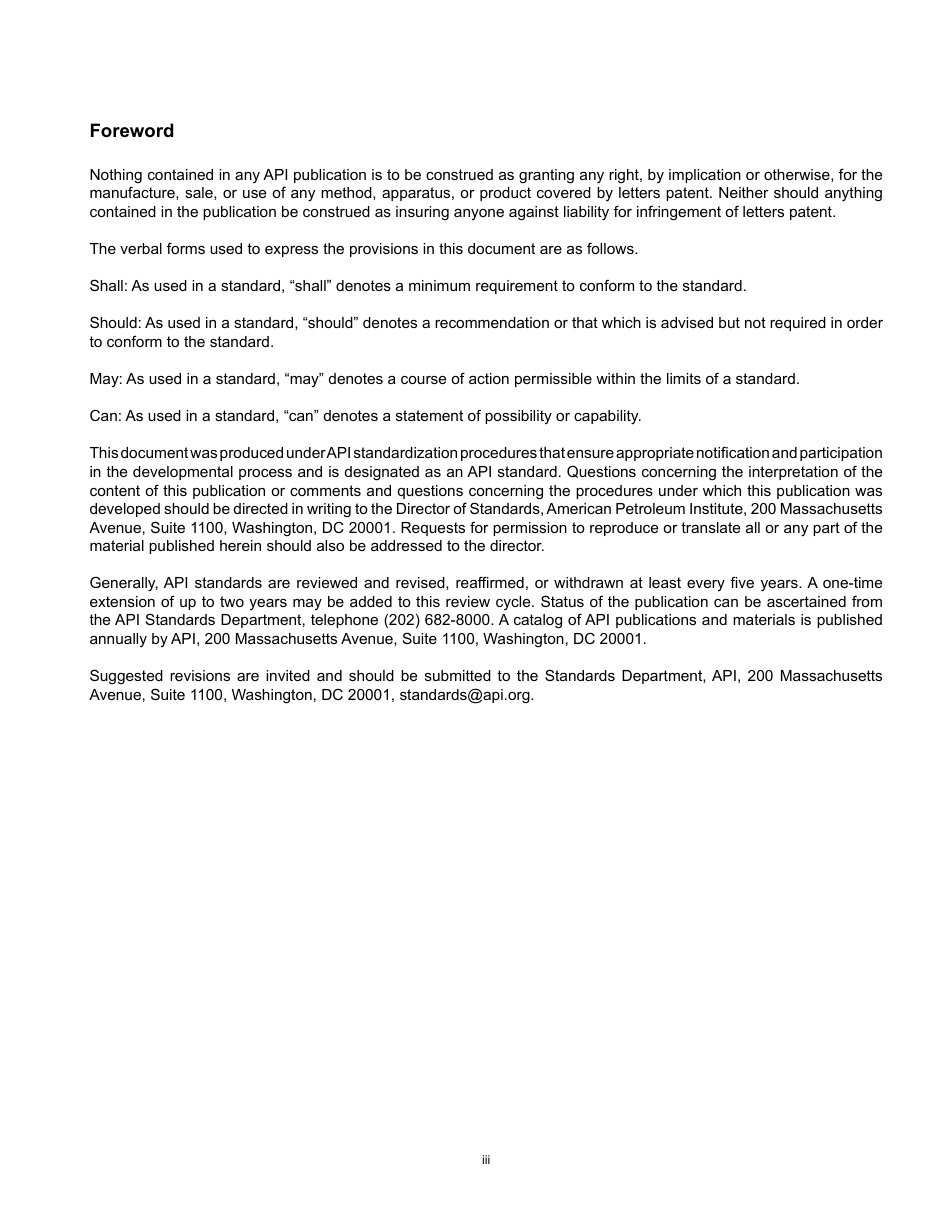 Foreword

Nothing contained in any API publication is to be construed as granting any right, by implication or otherwise, for the manufacture, sale, or use of any method, apparatus, or product covered by letters patent. Neither should anything contained in the publication be construed as insuring anyone against liability for infringement of letters patent.

The verbal forms used to express the provisions in this document are as follows.

Shall: As used in a standard, “shall” denotes a minimum requirement to conform to the standard.

Should: As used in a standard, “should” denotes a recommendation or that which is advised but not required in order to conform to the standard.

May: As used in a standard, “may” denotes a course of action permissible within the limits of a standard.

Can: As used in a standard, “can” denotes a statement of possibility or capability.

This document was produced under API standardization procedures that ensure appropriate notification and participation in the developmental process and is designated as an API standard. Questions concerning the interpretation of the content of this publication or comments and questions concerning the procedures under which this publication was developed should be directed in writing to the Director of Standards, American Petroleum Institute, 200 Massachusetts Avenue, Suite 1100, Washington, DC 20001. Requests for permission to reproduce or translate all or any part of the material published herein should also be addressed to the director.

Generally, API standards are reviewed and revised, reaffirmed, or withdrawn at least every five years. A one-time extension of up to two years may be added to this review cycle. Status of the publication can be ascertained from the API Standards Department, telephone (202) 682-8000. A catalog of API publications and materials is published annually by API, 200 Massachusetts Avenue, Suite 1100, Washington, DC 20001.

Suggested revisions are invited and should be submitted to the Standards Department, API, 200 Massachusetts Avenue, Suite 1100, Washington, DC 20001, standards@api.org.

iii